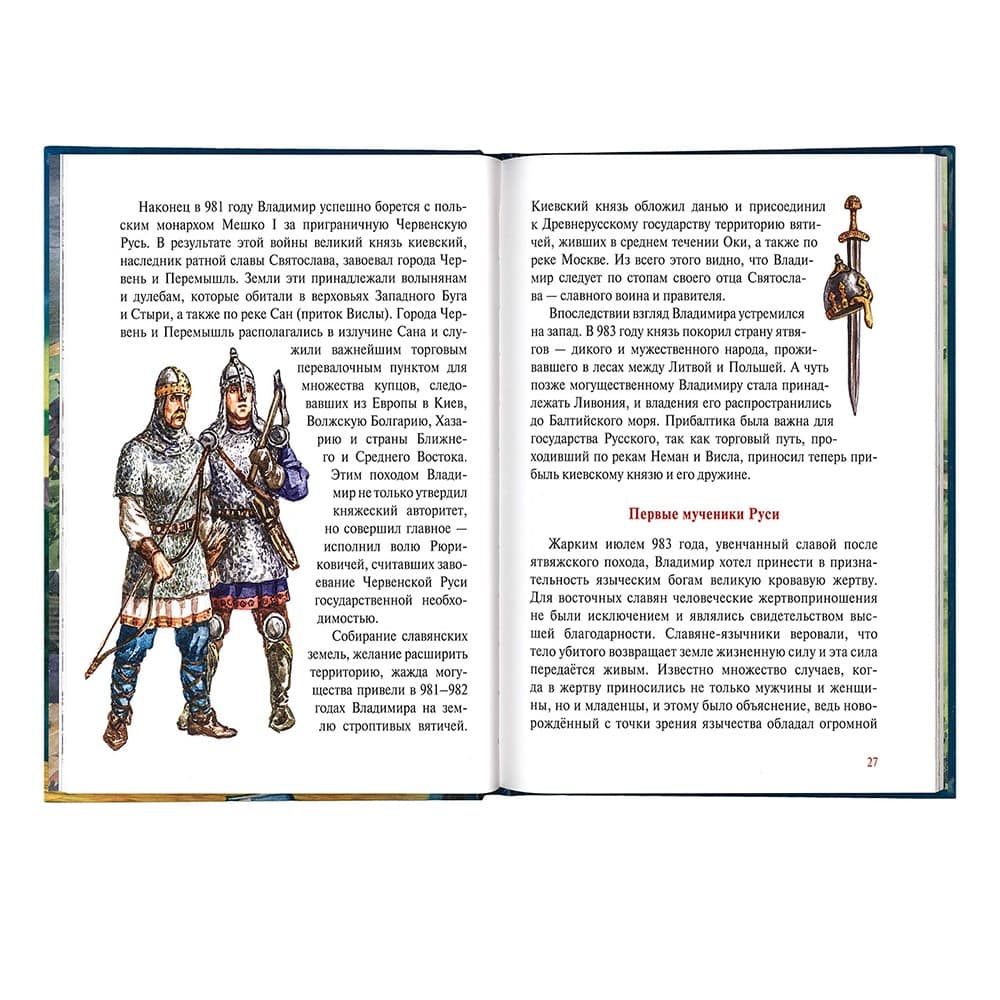 Наконец в 981 году Владимир успешно борется с польским монархом Мешко I за приграничную Червенскую Русь. В результате этой войны великий князь киевский, наследник ратной славы Святослава, завоевал города Червень и Перемышль. Земли эти принадлежали волынянам и дулебам, которые обитали в верховьях Западного Буга и Стыри, а также по реке Сан (приток Вислы). Города Червень и Перемышль располагались в излучине Сана и служили важнейшим торговым перевалочным пунктом для множества купцов, следовавших из Европы в Киев, Волжскую Болгарию, Хазарию и страны Ближнего и Среднего Востока. Этим походом Владимир не только утвердил княжеский авторитет, но совершил главное — исполнил волю Рюриковичей, считавших завоевание Червенской Руси государственной необходимостью.

Собирание славянских земель, желание расширить территорию, жажда могущества привели в 981–982 годах Владимира на землю строптивых вятичей. Киевский князь обложил данью и присоединил к Древнерусскому государству территорию вятичей, живших в среднем течении Оки, а также по реке Москве. Из всего этого видно, что Владимир следует по стопам своего отца Святослава — славного воина и правителя.

Впоследствии взгляд Владимира устремился на запад. В 983 году князь покорил страну ятвягов — дикого и мужественного народа, проживавшего в лесах между Литвой и Польшей. А чуть позже могущественному Владимиру стала принадлежать Ливония, и владения его распространились до Балтийского моря. Прибалтика была важна для государства Русского, так как торговый путь, проходивший по рекам Неман и Висла, приносил теперь прибыль киевскому князю и его дружине.

Первые мученики Руси

Жарким июлем 983 года, увенчанный славой после ятвяжского похода, Владимир хотел принести в признательность языческим богам великую кровавую жертву. Для восточных славян человеческие жертвоприношения не были исключением и являлись свидетельством высшей благодарности. Славяне-язычники веровали, что тело убитого возвращает земле жизненную силу и эта сила передаётся живым. Известно множество случаев, когда в жертву приносились не только мужчины и женщины, но и младенцы, и этому было объяснение, ведь новорождённый с точки зрения язычества обладал огромной

27